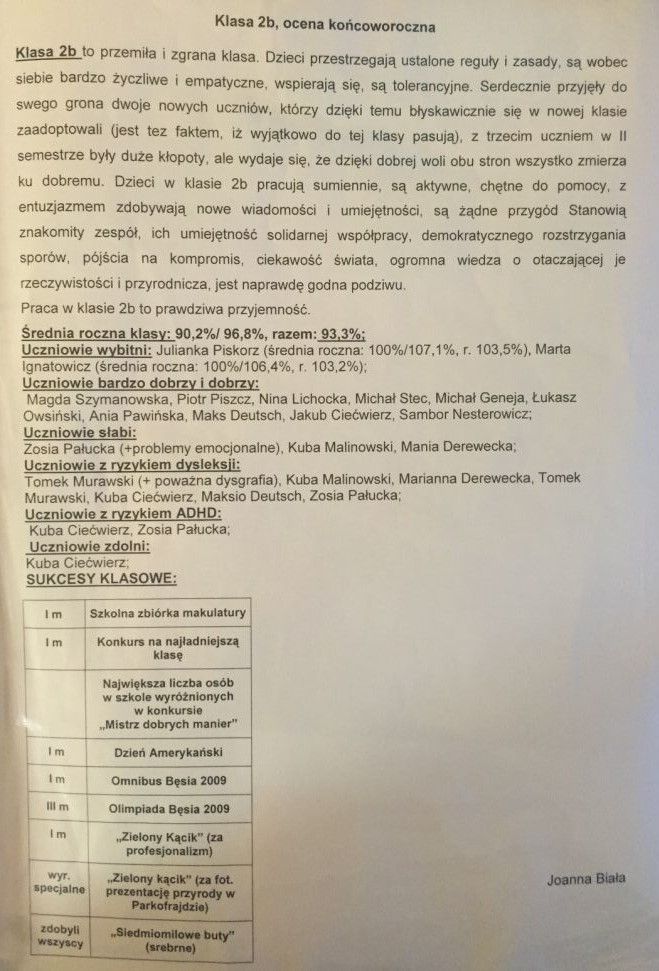 Klasa 2b, ocena końcoworoczna

Klasa 2b to przemiła i zgrana klasa. Dzieci przestrzegają ustalone reguły i zasady, są wobec siebie bardzo życzliwe i empatyczne, wspierają się, są tolerancyjne. Serdecznie przyjęły do swego grona dwoje nowych uczniów, którzy dzięki temu błyskawicznie się w nowej klasie zaadoptowali (jest tez faktem, iż wyjątkowo do tej klasy pasują), z trzecim uczniem w II semestrze były duże kłopoty, ale wydaje się, że dzięki dobrej woli obu stron wszystko zmierza ku dobremu. Dzieci w klasie 2b pracują sumiennie, są aktywne, chętne do pomocy, z entuzjazmem zdobywają nowe wiadomości i umiejętności, są żądne przygód Stanowią znakomity zespół, ich umiejętność solidarnej współpracy, demokratycznego rozstrzygania sporów, pójścia na kompromis, ciekawość świata, ogromna wiedza o otaczającej je rzeczywistości i przyrodnicza, jest naprawdę godna podziwu.

Praca w klasie 2b to prawdziwa przyjemność.

Średnia roczna klasy: 90,2%/ 96,8%, razem: 93,3%;

Uczniowie wybitni: Julianka Piskorz (średnia roczna: 100%/107,1%, r. 103,5%), Marta Ignatowicz (średnia roczna: 100%/106,4%, r. 103,2%);

Uczniowie bardzo dobrzy i dobrzy:
Magda Szymanowska, Piotr Piszcz, Nina Lichocka, Michał Stec, Michał Geneja, Łukasz Owsiński, Ania Pawińska, Maks Deutsch, Jakub Ciećwierz, Sambor Nesterowicz;

Uczniowie słabi:
Zosia Pałucka (+problemy emocjonalne), Kuba Malinowski, Mania Derewecka;

Uczniowie z ryzykiem dysleksji:
Tomek Murawski (+ poważna dysgrafia), Kuba Malinowski, Marianna Derewecka, Tomek Murawski, Kuba Ciećwierz, Maksio Deutsch, Zosia Pałucka;

Uczniowie z ryzykiem ADHD:
Kuba Ciećwierz, Zosia Pałucka;

Uczniowie zdolni:
Kuba Ciećwierz;

SUKCESY KLASOWE:

| I m | Szkolna zbiórka makulatury |
|---|---|
| I m | Konkurs na najładniejszą klasę |
|  | Największa liczba osób w szkole wyróżnionych w konkursie „Mistrz dobrych manier" |
| I m | Dzień Amerykański |
| I m | Omnibus Bęsia 2009 |
| III m | Olimpiada Bęsia 2009 |
| I m | „Zielony Kącik" (za profesjonalizm) |
| wyr. specjalne | „Zielony kącik" (za fot. prezentację przyrody w Parkofrajdzie) |
| zdobyli wszyscy | „Siedmiomilowe buty" (srebrne) |

Joanna Biała